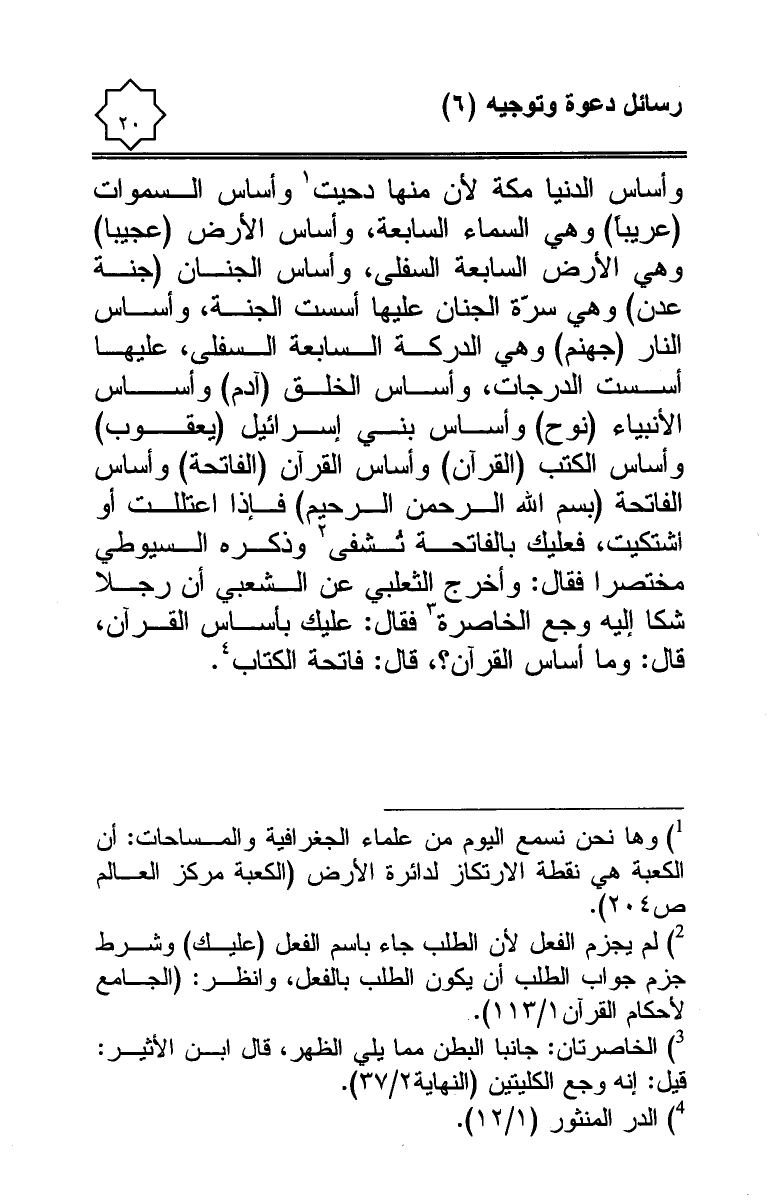 رسائل دعوة وتوجيه (٦)

٢٠

وأساس الدنيا مكة لأن منها دحيت$^{١}$ وأساس السموات (عريباً) وهي السماء السابعة، وأساس الأرض (عجيبا) وهي الأرض السابعة السفلى، وأساس الجنان (جنة عدن) وهي سرّة الجنان عليها أسست الجنة، وأساس النار (جهنم) وهي الدركة السابعة السفلى، عليها أسست الدرجات، وأساس الخلق (آدم) وأساس الأنبياء (نوح) وأساس بني إسرائيل (يعقوب) وأساس الكتب (القرآن) وأساس القرآن (الفاتحة) وأساس الفاتحة (بسم الله الرحمن الرحيم) فإذا اعتللت أو اشتكيت، فعليك بالفاتحة تُشفى$^{٢}$ وذكره السيوطي مختصرا فقال: وأخرج الثعلبي عن الشعبي أن رجلا شكا إليه وجع الخاصرة$^{٣}$ فقال: عليك بأساس القرآن، قال: وما أساس القرآن؟، قال: فاتحة الكتاب$^{٤}$.

$^{1}$) وها نحن نسمع اليوم من علماء الجغرافية والمساحات: أن الكعبة هي نقطة الارتكاز لدائرة الأرض (الكعبة مركز العالم ص٢٠٤).
$^{2}$) لم يجزم الفعل لأن الطلب جاء باسم الفعل (عليك) وشرط جزم جواب الطلب أن يكون الطلب بالفعل، وانظر: (الجامع لأحكام القرآن١/١١٣).
$^{3}$) الخاصرتان: جانبا البطن مما يلي الظهر، قال ابن الأثير: قيل: إنه وجع الكليتين (النهاية٢/٣٧).
$^{4}$) الدر المنثور (١/١٢).